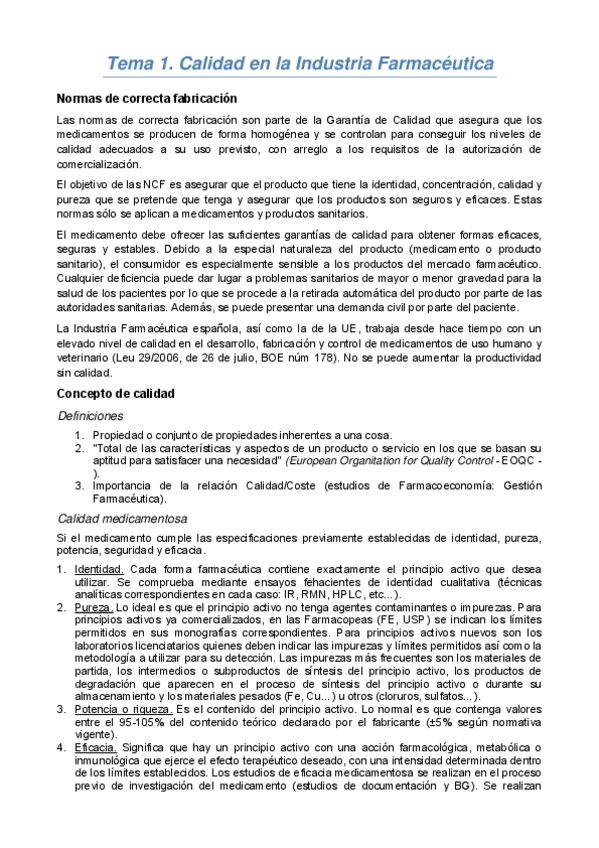 Tema 1. Calidad en la Industria Farmacéutica

Normas de correcta fabricación

Las normas de correcta fabricación son parte de la Garantía de Calidad que asegura que los medicamentos se producen de forma homogénea y se controlan para conseguir los niveles de calidad adecuados a su uso previsto, con arreglo a los requisitos de la autorización de comercialización.

El objetivo de las NCF es asegurar que el producto que tiene la identidad, concentración, calidad y pureza que se pretende que tenga y asegurar que los productos son seguros y eficaces. Estas normas sólo se aplican a medicamentos y productos sanitarios.

El medicamento debe ofrecer las suficientes garantías de calidad para obtener formas eficaces, seguras y estables. Debido a la especial naturaleza del producto (medicamento o producto sanitario), el consumidor es especialmente sensible a los productos del mercado farmacéutico. Cualquier deficiencia puede dar lugar a problemas sanitarios de mayor o menor gravedad para la salud de los pacientes por lo que se procede a la retirada automática del producto por parte de las autoridades sanitarias. Además, se puede presentar una demanda civil por parte del paciente.

La Industria Farmacéutica española, así como la de la UE, trabaja desde hace tiempo con un elevado nivel de calidad en el desarrollo, fabricación y control de medicamentos de uso humano y veterinario (Leu 29/2006, de 26 de julio, BOE núm 178). No se puede aumentar la productividad sin calidad.

Concepto de calidad

Definiciones

1. Propiedad o conjunto de propiedades inherentes a una cosa.
2. "Total de las características y aspectos de un producto o servicio en los que se basan su aptitud para satisfacer una necesidad" (European Organitation for Quality Control - EOQC - ).
3. Importancia de la relación Calidad/Coste (estudios de Farmacoeconomía: Gestión Farmacéutica).

Calidad medicamentosa

Si el medicamento cumple las especificaciones previamente establecidas de identidad, pureza, potencia, seguridad y eficacia.

1. Identidad. Cada forma farmacéutica contiene exactamente el principio activo que desea utilizar. Se comprueba mediante ensayos fehacientes de identidad cualitativa (técnicas analíticas correspondientes en cada caso: IR, RMN, HPLC, etc...).
2. Pureza. Lo ideal es que el principio activo no tenga agentes contaminantes o impurezas. Para principios activos ya comercializados, en las Farmacopeas (FE, USP) se indican los límites permitidos en sus monografías correspondientes. Para principios activos nuevos son los laboratorios licenciatarios quienes deben indicar las impurezas y límites permitidos así como la metodología a utilizar para su detección. Las impurezas más frecuentes son los materiales de partida, los intermedios o subproductos de síntesis del principio activo, los productos de degradación que aparecen en el proceso de síntesis del principio activo o durante su almacenamiento y los materiales pesados (Fe, Cu...) u otros (cloruros, sulfatos...).
3. Potencia o riqueza. Es el contenido del principio activo. Lo normal es que contenga valores entre el 95-105% del contenido teórico declarado por el fabricante (±5% según normativa vigente).
4. Eficacia. Significa que hay un principio activo con una acción farmacológica, metabólica o inmunológica que ejerce el efecto terapéutico deseado, con una intensidad determinada dentro de los límites establecidos. Los estudios de eficacia medicamentosa se realizan en el proceso previo de investigación del medicamento (estudios de documentación y BG). Se realizan